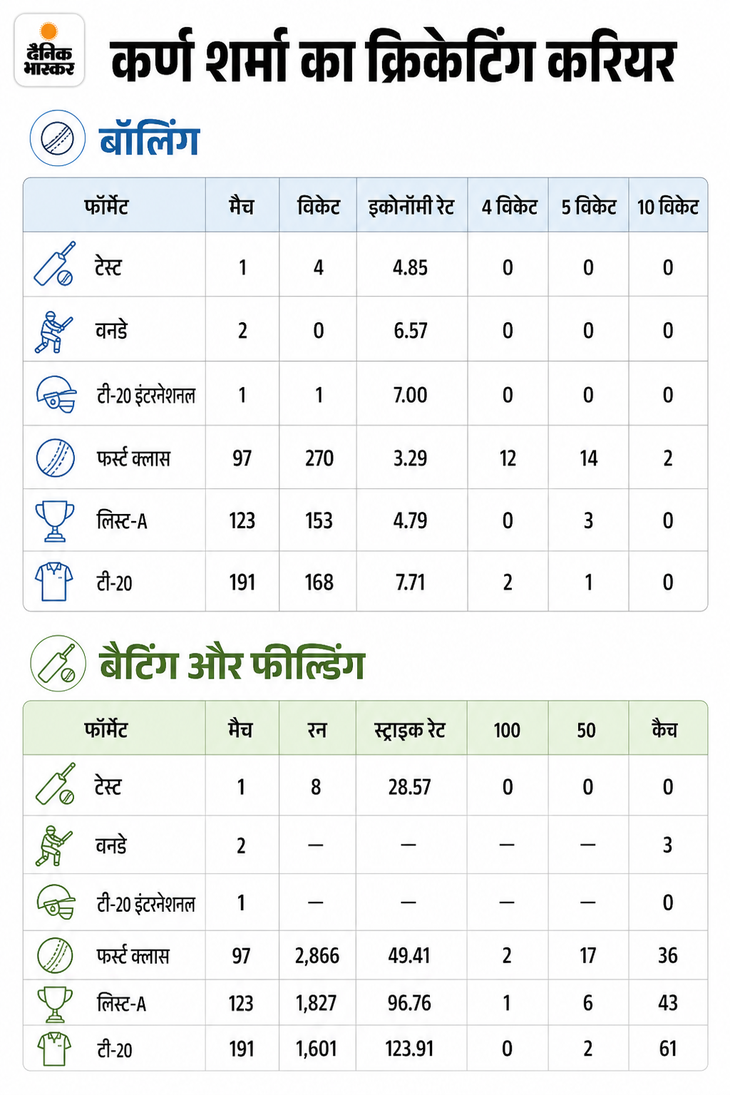 दैनिक भास्कर

कर्ण शर्मा का क्रिकेटिंग करियर

बॉलिंग

| फॉर्मेट | मैच | विकेट | इकोनॉमी रेट | 4 विकेट | 5 विकेट | 10 विकेट |
|---|---|---|---|---|---|---|
| टेस्ट | 1 | 4 | 4.85 | 0 | 0 | 0 |
| वनडे | 2 | 0 | 6.57 | 0 | 0 | 0 |
| टी-20 इंटरनेशनल | 1 | 1 | 7.00 | 0 | 0 | 0 |
| फर्स्ट क्लास | 97 | 270 | 3.29 | 12 | 14 | 2 |
| लिस्ट-A | 123 | 153 | 4.79 | 0 | 3 | 0 |
| टी-20 | 191 | 168 | 7.71 | 2 | 1 | 0 |

बैटिंग और फील्डिंग

| फॉर्मेट | मैच | रन | स्ट्राइक रेट | 100 | 50 | कैच |
|---|---|---|---|---|---|---|
| टेस्ट | 1 | 8 | 28.57 | 0 | 0 | 0 |
| वनडे | 2 | — | — | — | — | 3 |
| टी-20 इंटरनेशनल | 1 | — | — | — | — | 0 |
| फर्स्ट क्लास | 97 | 2,866 | 49.41 | 2 | 17 | 36 |
| लिस्ट-A | 123 | 1,827 | 96.76 | 1 | 6 | 43 |
| टी-20 | 191 | 1,601 | 123.91 | 0 | 2 | 61 |